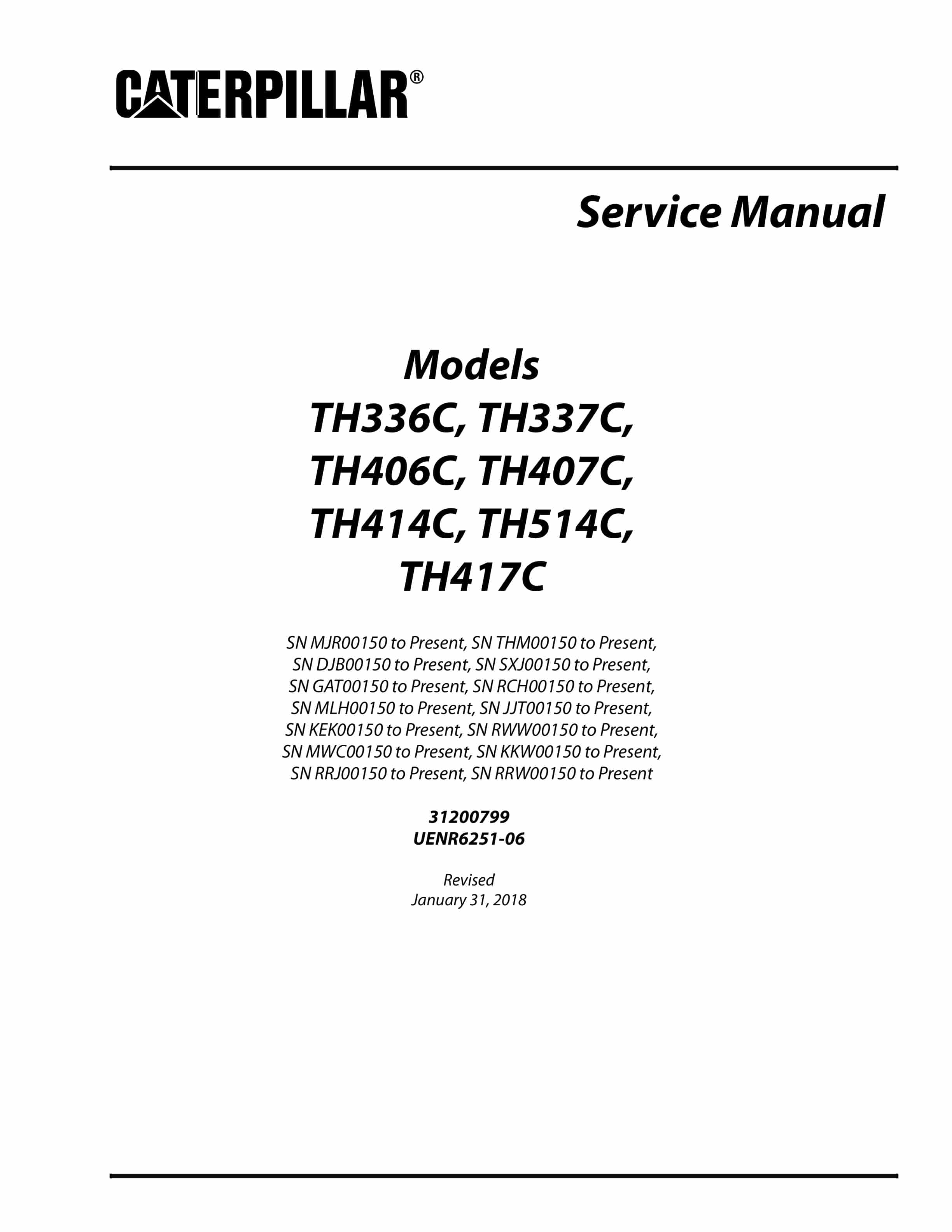 CATERPILLAR®

Service Manual

Models
TH336C, TH337C,
TH406C, TH407C,
TH414C, TH514C,
TH417C

SN MJR00150 to Present, SN THM00150 to Present,
SN DJB00150 to Present, SN SXJ00150 to Present,
SN GAT00150 to Present, SN RCH00150 to Present,
SN MLH00150 to Present, SN JJT00150 to Present,
SN KEK00150 to Present, SN RWW00150 to Present,
SN MWC00150 to Present, SN KKW00150 to Present,
SN RRJ00150 to Present, SN RRW00150 to Present

31200799
UENR6251-06

Revised
January 31, 2018